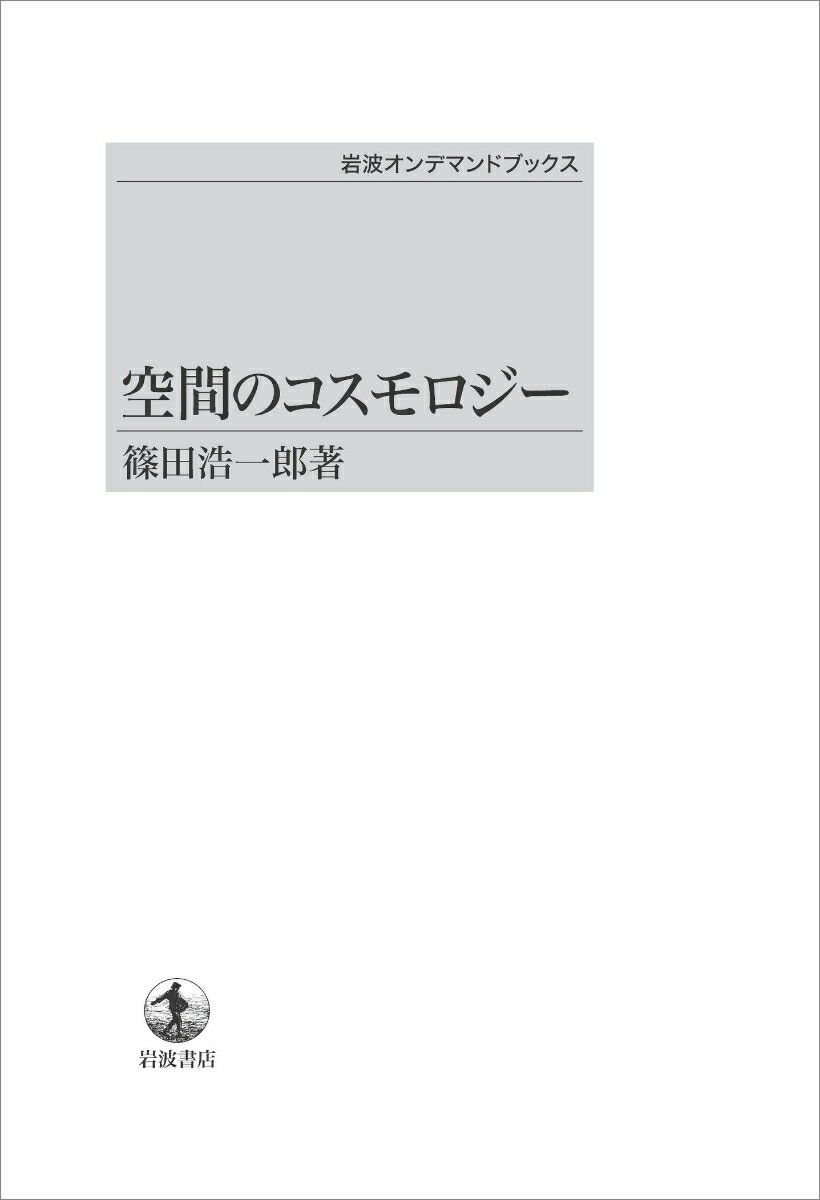 岩波オンデマンドブックス

空間のコスモロジー

篠田浩一郎著

岩波書店